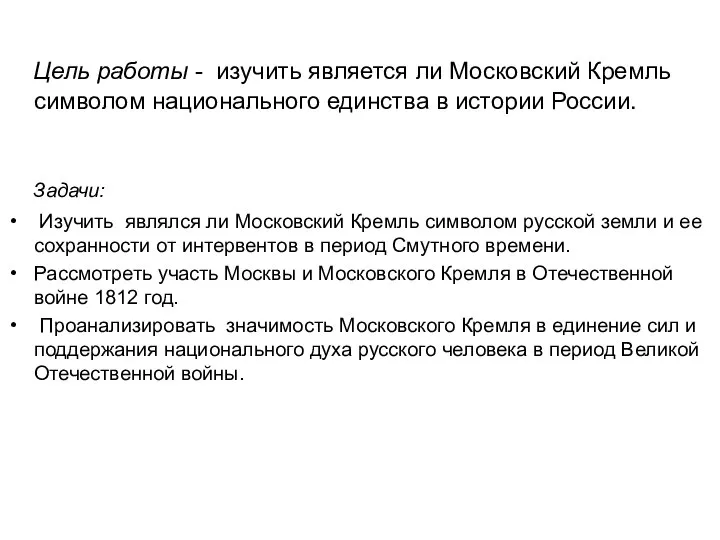 Цель работы - изучить является ли Московский Кремль символом национального единства в истории России.

Задачи:

• Изучить являлся ли Московский Кремль символом русской земли и ее сохранности от интервентов в период Смутного времени.
• Рассмотреть участь Москвы и Московского Кремля в Отечественной войне 1812 год.
• Проанализировать значимость Московского Кремля в единение сил и поддержания национального духа русского человека в период Великой Отечественной войны.